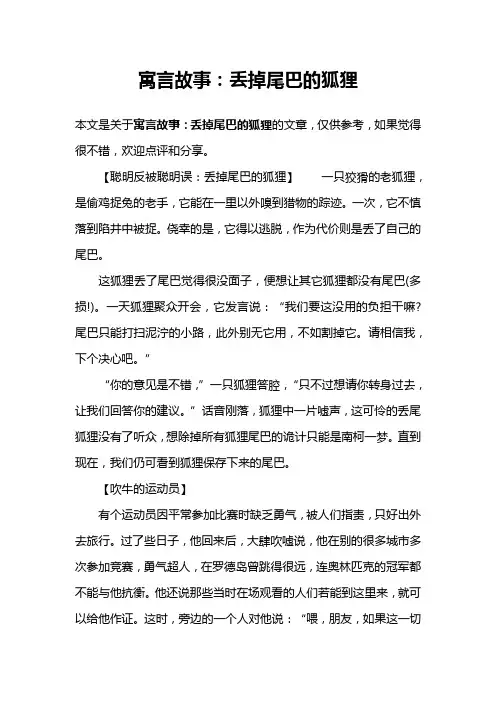 寓言故事：丢掉尾巴的狐狸

本文是关于寓言故事：丢掉尾巴的狐狸的文章，仅供参考，如果觉得很不错，欢迎点评和分享。

【聪明反被聪明误：丢掉尾巴的狐狸】　一只狡猾的老狐狸，是偷鸡捉兔的老手，它能在一里以外嗅到猎物的踪迹。一次，它不慎落到陷井中被捉。侥幸的是，它得以逃脱，作为代价则是丢了自己的尾巴。

这狐狸丢了尾巴觉得很没面子，便想让其它狐狸都没有尾巴(多损!)。一天狐狸聚众开会，它发言说：“我们要这没用的负担干嘛?尾巴只能打扫泥泞的小路，此外别无它用，不如割掉它。请相信我，下个决心吧。”

“你的意见是不错，”一只狐狸答腔，“只不过想请你转身过去，让我们回答你的建议。”话音刚落，狐狸中一片嘘声，这可怜的丢尾狐狸没有了听众，想除掉所有狐狸尾巴的诡计只能是南柯一梦。直到现在，我们仍可看到狐狸保存下来的尾巴。

【吹牛的运动员】

有个运动员因平常参加比赛时缺乏勇气，被人们指责，只好出外去旅行。过了些日子，他回来后，大肆吹嘘说，他在别的很多城市多次参加竞赛，勇气超人，在罗德岛曾跳得很远，连奥林匹克的冠军都不能与他抗衡。他还说那些当时在场观看的人们若能到这里来，就可以给他作证。这时，旁边的一个人对他说：“喂，朋友，如果这一切